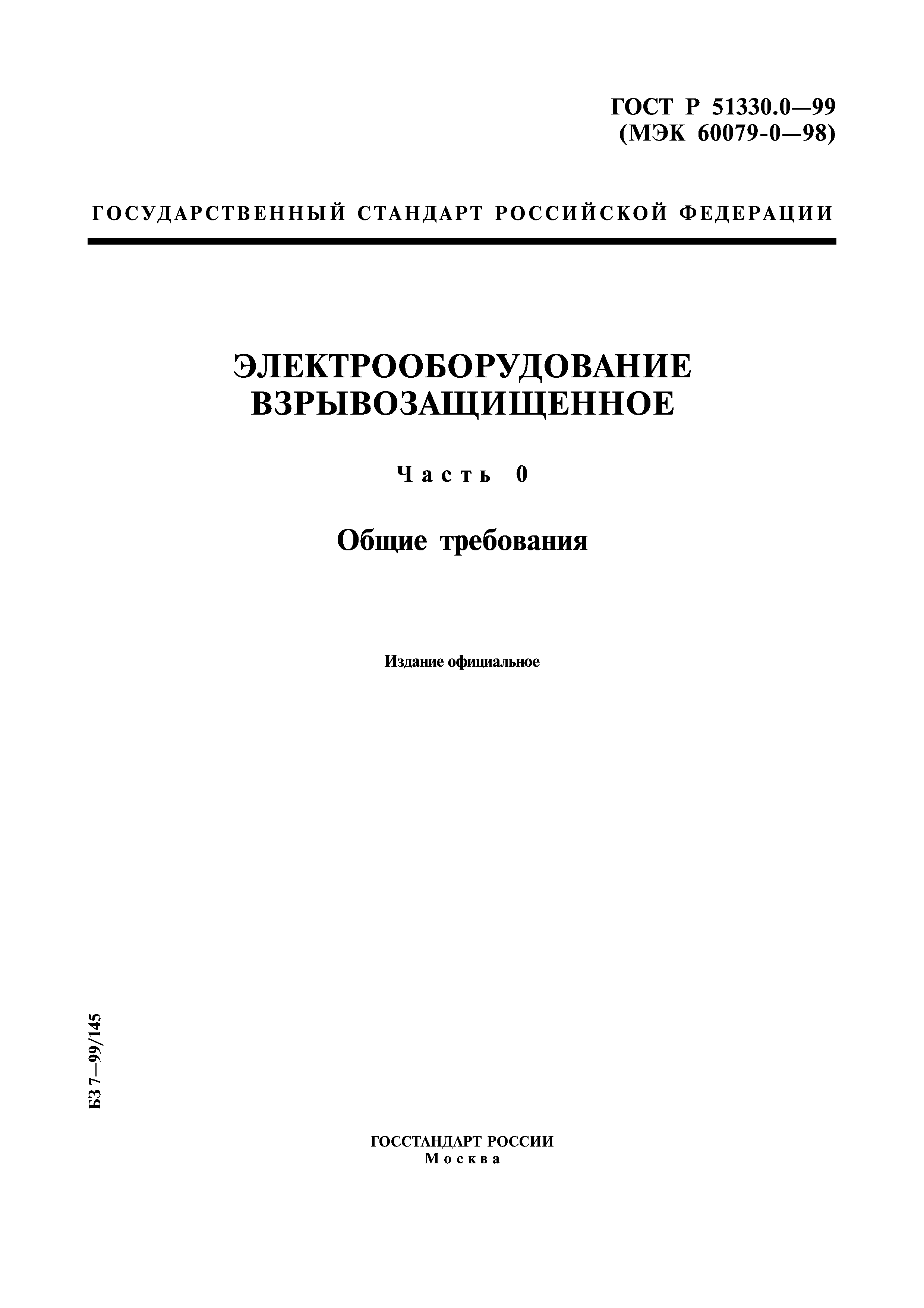 ГОСТ Р 51330.0—99
(МЭК 60079-0—98)

ГОСУДАРСТВЕННЫЙ СТАНДАРТ РОССИЙСКОЙ ФЕДЕРАЦИИ

ЭЛЕКТРООБОРУДОВАНИЕ
ВЗРЫВОЗАЩИЩЕННОЕ

Часть 0

Общие требования

Издание официальное

БЗ 7—99/145

ГОССТАНДАРТ РОССИИ
Москва